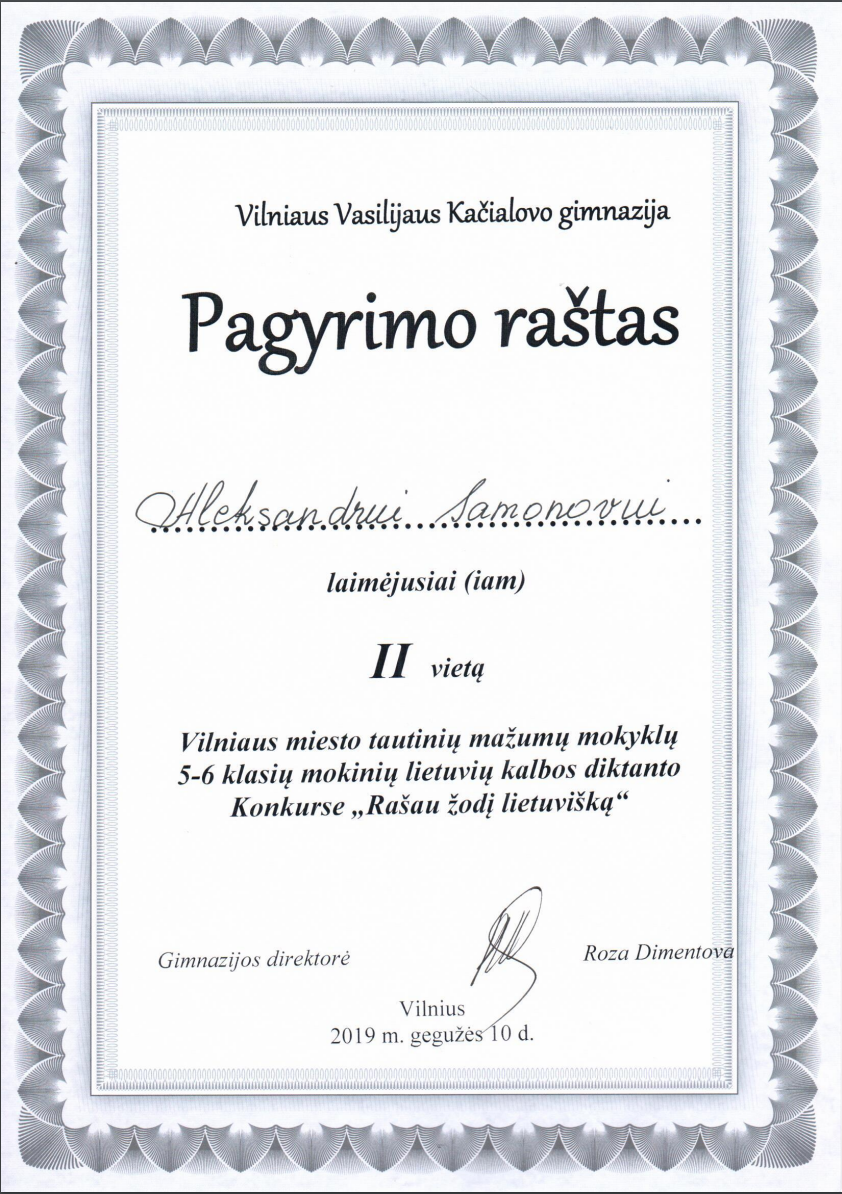 Vilniaus Vasilijaus Kačialovo gimnazija

Pagyrimo raštas

Aleksandrui Samonovui

laimėjusiai (iam)

II vietą

Vilniaus miesto tautinių mažumų mokyklų 5-6 klasių mokinių lietuvių kalbos diktanto Konkurse „Rašau žodį lietuvišką“

Gimnazijos direktorė

Roza Dimentova

Vilnius
2019 m. gegužės 10 d.